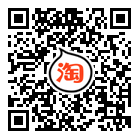 淘